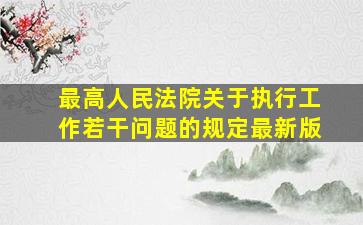 最高人民法院关于执行工作若干问题的规定最新版